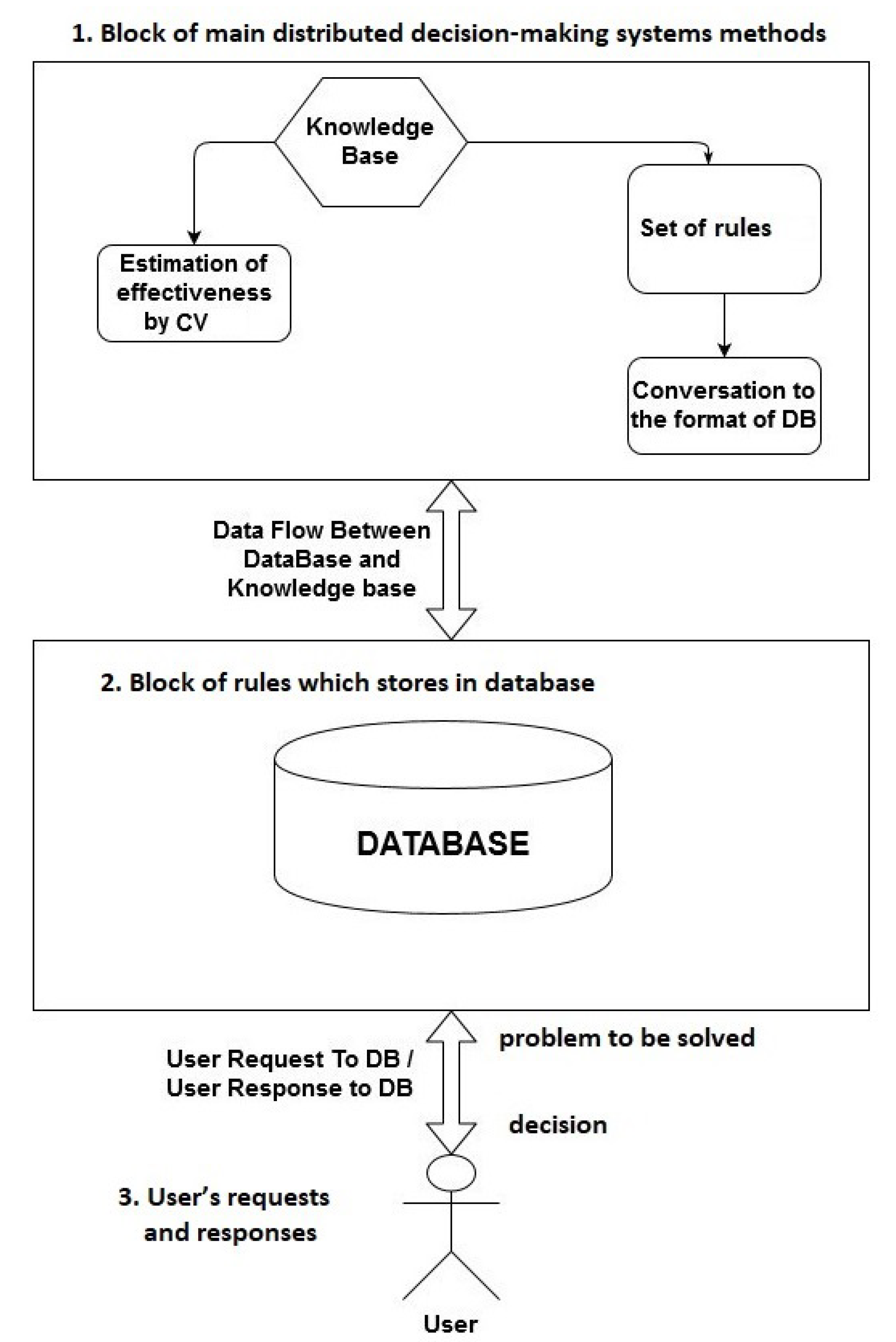 1. Block of main distributed decision-making systems methods

Knowledge Base

Estimation of effectiveness by CV

Set of rules

Conversation to the format of DB

Data Flow Between DataBase and Knowledge base

2. Block of rules which stores in database

DATABASE

User Request To DB / User Response to DB

problem to be solved

decision

3. User's requests and responses

User